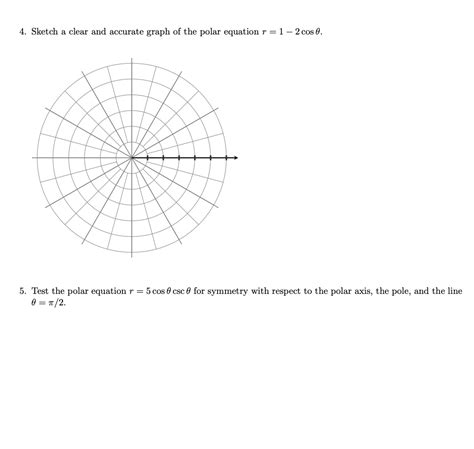 4. Sketch a clear and accurate graph of the polar equation $r = 1 - 2\cos\theta$.

5. Test the polar equation $r = 5\cos\theta\csc\theta$ for symmetry with respect to the polar axis, the pole, and the line $\theta = \pi/2$.